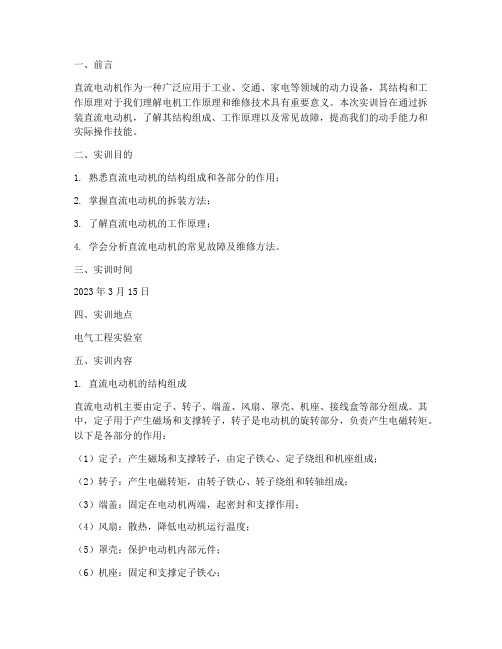 一、前言

直流电动机作为一种广泛应用于工业、交通、家电等领域的动力设备，其结构和工作原理对于我们理解电机工作原理和维修技术具有重要意义。本次实训旨在通过拆装直流电动机，了解其结构组成、工作原理以及常见故障，提高我们的动手能力和实际操作技能。

二、实训目的

1. 熟悉直流电动机的结构组成和各部分的作用；

2. 掌握直流电动机的拆装方法；

3. 了解直流电动机的工作原理；

4. 学会分析直流电动机的常见故障及维修方法。

三、实训时间

2023 年 3 月 15 日

四、实训地点

电气工程实验室

五、实训内容

1. 直流电动机的结构组成

直流电动机主要由定子、转子、端盖、风扇、罩壳、机座、接线盒等部分组成。其中，定子用于产生磁场和支撑转子，转子是电动机的旋转部分，负责产生电磁转矩。以下是各部分的作用：

（1）定子：产生磁场和支撑转子，由定子铁心、定子绕组和机座组成；

（2）转子：产生电磁转矩，由转子铁心、转子绕组和转轴组成；

（3）端盖：固定在电动机两端，起密封和支撑作用；

（4）风扇：散热，降低电动机运行温度；

（5）罩壳：保护电动机内部元件；

（6）机座：固定和支撑定子铁心；